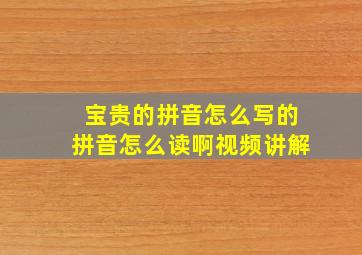 宝贵的拼音怎么写的
拼音怎么读啊视频讲解